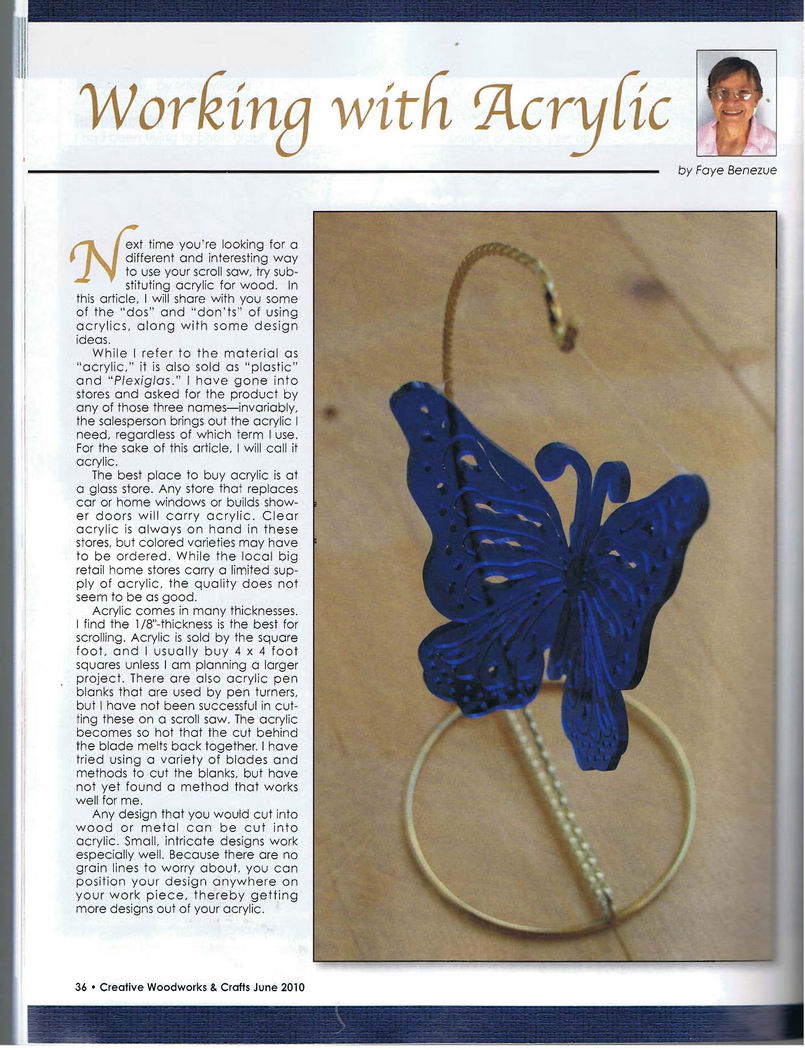 Working with Acrylic

by Faye Benezue

Next time you're looking for a different and interesting way to use your scroll saw, try substituting acrylic for wood. In this article, I will share with you some of the "dos" and "don'ts" of using acrylics, along with some design ideas.

While I refer to the material as "acrylic," it is also sold as "plastic" and "Plexiglas." I have gone into stores and asked for the product by any of those three names—invariably, the salesperson brings out the acrylic I need, regardless of which term I use. For the sake of this article, I will call it acrylic.

The best place to buy acrylic is at a glass store. Any store that replaces car or home windows or builds shower doors will carry acrylic. Clear acrylic is always on hand in these stores, but colored varieties may have to be ordered. While the local big retail home stores carry a limited supply of acrylic, the quality does not seem to be as good.

Acrylic comes in many thicknesses. I find the 1/8"-thickness is the best for scrolling. Acrylic is sold by the square foot, and I usually buy 4 x 4 foot squares unless I am planning a larger project. There are also acrylic pen blanks that are used by pen turners, but I have not been successful in cutting these on a scroll saw. The acrylic becomes so hot that the cut behind the blade melts back together. I have tried using a variety of blades and methods to cut the blanks, but have not yet found a method that works well for me.

Any design that you would cut into wood or metal can be cut into acrylic. Small, intricate designs work especially well. Because there are no grain lines to worry about, you can position your design anywhere on your work piece, thereby getting more designs out of your acrylic.

36 • Creative Woodworks & Crafts June 2010